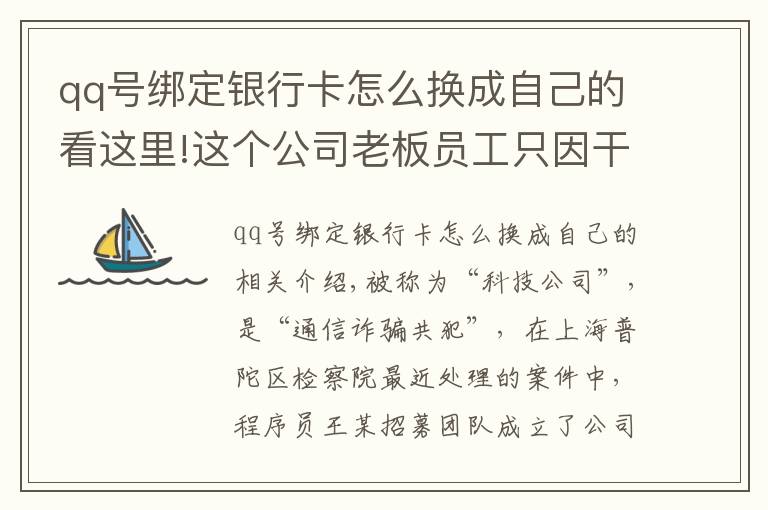 qq号绑定银行卡怎么换成自己的看这里!这个公司老板员工只因干

qq号绑定银行卡怎么换成自己的相关介绍,被称为“科技公司”,是“通信诈骗共犯”,在上海普陀区检察院最近处理的案件中,程序员王某招募团队成立了公司